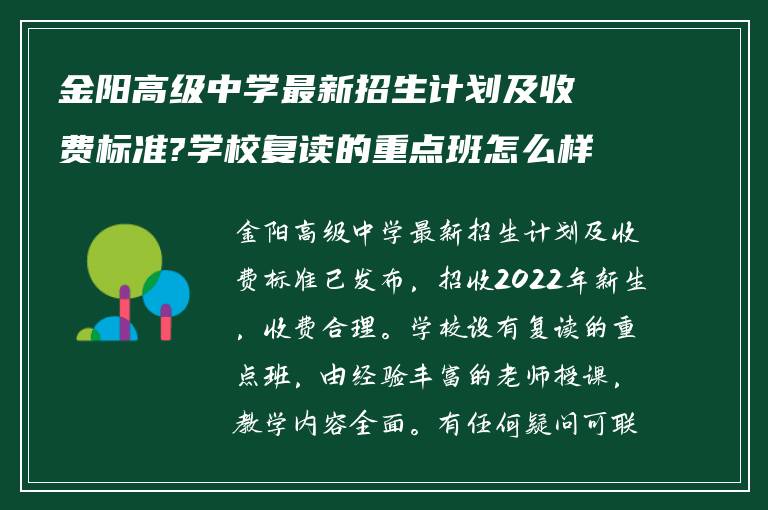 金阳高级中学最新招生计划及收费标准?学校复读的重点班怎么样

金阳高级中学最新招生计划及收费标准已发布，招收2022年新生，收费合理。学校设有复读的重点班，由经验丰富的老师授课，教学内容全面。有任何疑问可联